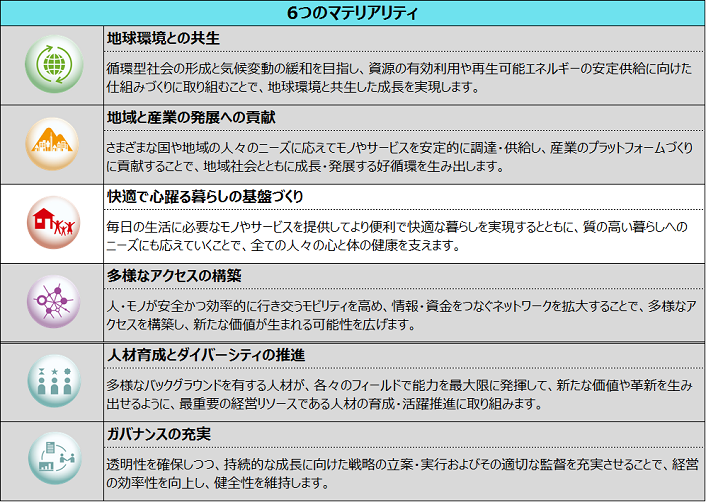 6つのマテリアリティ

地球環境との共生

循環型社会の形成と気候変動の緩和を目指し、資源の有効利用や再生可能エネルギーの安定供給に向けた仕組みづくりに取り組むことで、地球環境と共生した成長を実現します。

地域と産業の発展への貢献

さまざまな国や地域の人々のニーズに応えてモノやサービスを安定的に調達・供給し、産業のプラットフォームづくりに貢献することで、地域社会とともに成長・発展する好循環を生み出します。

快適で心躍る暮らしの基盤づくり

毎日の生活に必要なモノやサービスを提供してより便利で快適な暮らしを実現するとともに、質の高い暮らしへのニーズにも応えていくことで、全ての人々の心と体の健康を支えます。

多様なアクセスの構築

人・モノが安全かつ効率的に行き交うモビリティを高め、情報・資金をつなぐネットワークを拡大することで、多様なアクセスを構築し、新たな価値が生まれる可能性を広げます。

人材育成とダイバーシティの推進

多様なバックグラウンドを有する人材が、各々のフィールドで能力を最大限に発揮して、新たな価値や革新を生み出せるように、最重要の経営リソースである人材の育成・活躍推進に取り組みます。

ガバナンスの充実

透明性を確保しつつ、持続的な成長に向けた戦略の立案・実行およびその適切な監督を充実させることで、経営の効率性を向上し、健全性を維持します。